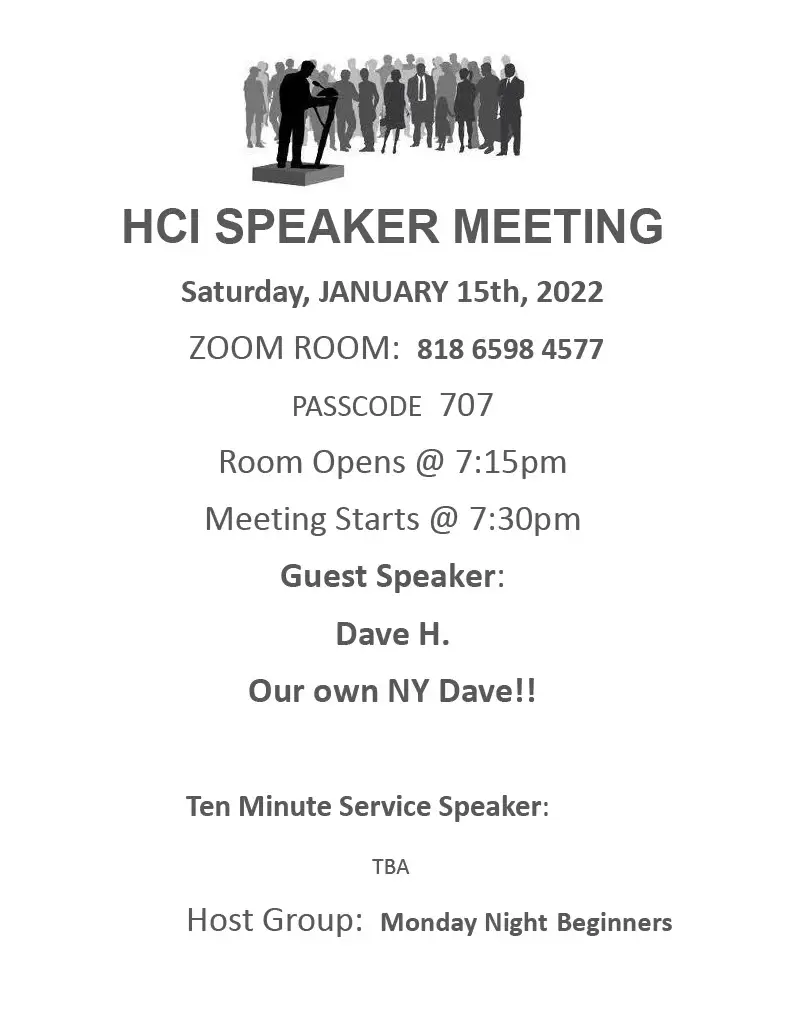 HCI SPEAKER MEETING

Saturday, JANUARY 15th, 2022

ZOOM ROOM: 818 6598 4577

PASSCODE 707

Room Opens @ 7:15pm

Meeting Starts @ 7:30pm

Guest Speaker:

Dave H.

Our own NY Dave!!

Ten Minute Service Speaker:

TBA

Host Group: Monday Night Beginners